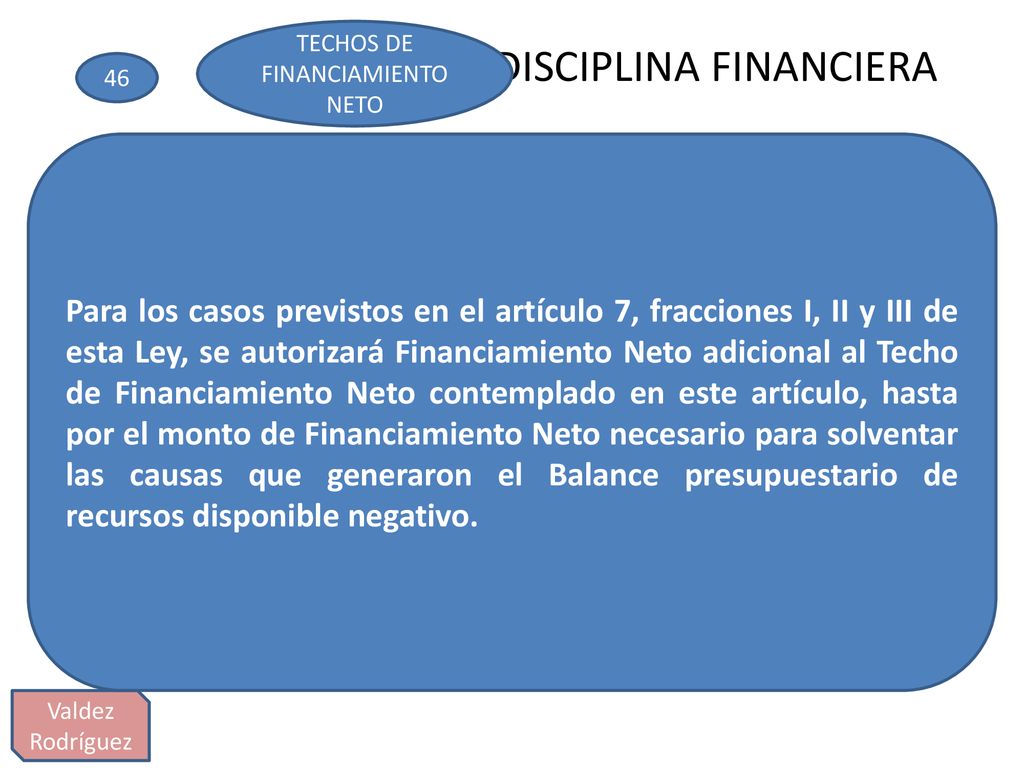 46

TECHOS DE FINANCIAMIENTO NETO

DISCIPLINA FINANCIERA

Para los casos previstos en el artículo 7, fracciones I, II y III de esta Ley, se autorizará Financiamiento Neto adicional al Techo de Financiamiento Neto contemplado en este artículo, hasta por el monto de Financiamiento Neto necesario para solventar las causas que generaron el Balance presupuestario de recursos disponible negativo.

Valdez Rodríguez